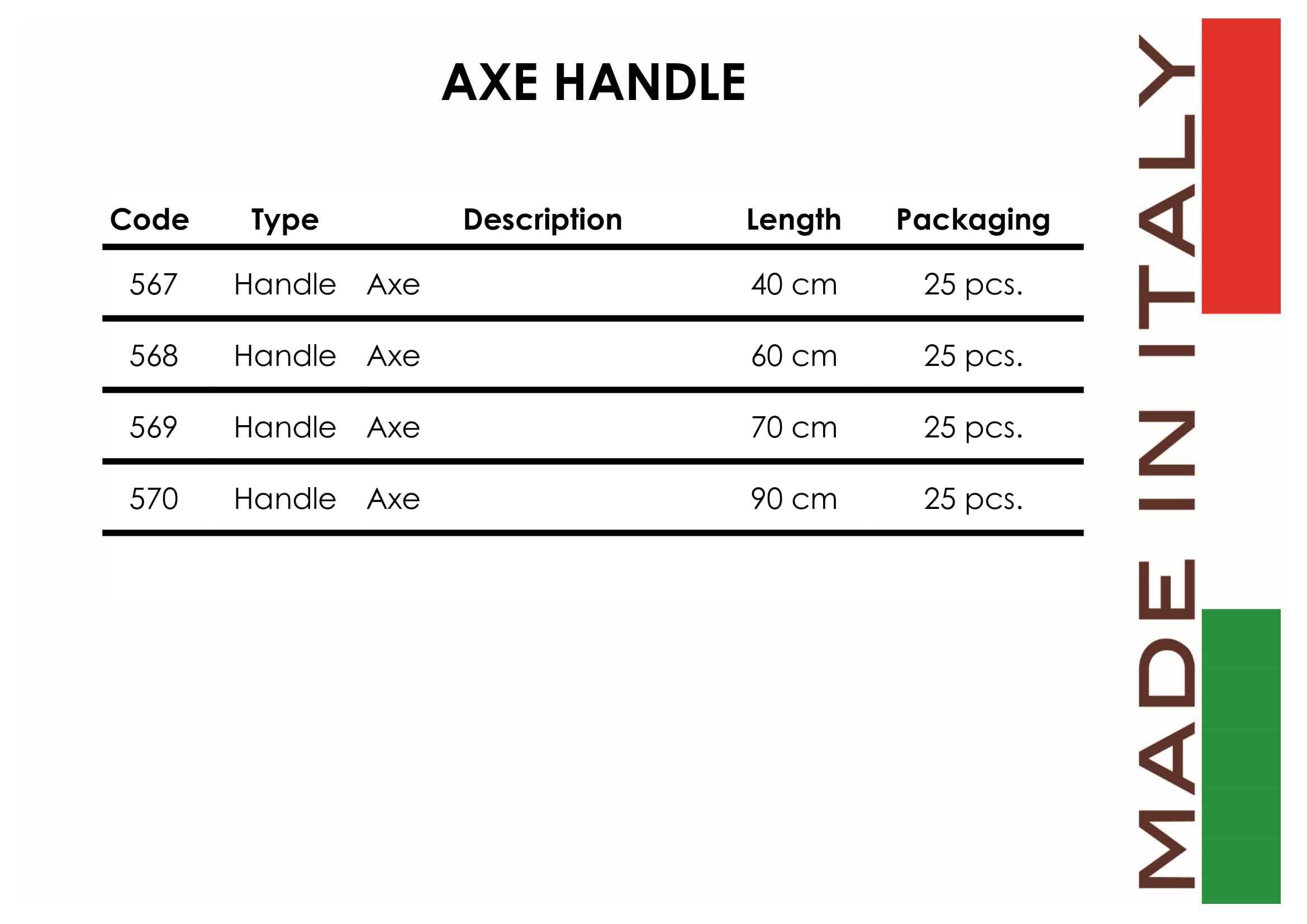 AXE HANDLE

| Code | Type | Description | Length | Packaging |
|---|---|---|---|---|
| 567 | Handle | Axe | 40 cm | 25 pcs. |
| 568 | Handle | Axe | 60 cm | 25 pcs. |
| 569 | Handle | Axe | 70 cm | 25 pcs. |
| 570 | Handle | Axe | 90 cm | 25 pcs. |

MADE IN ITALY